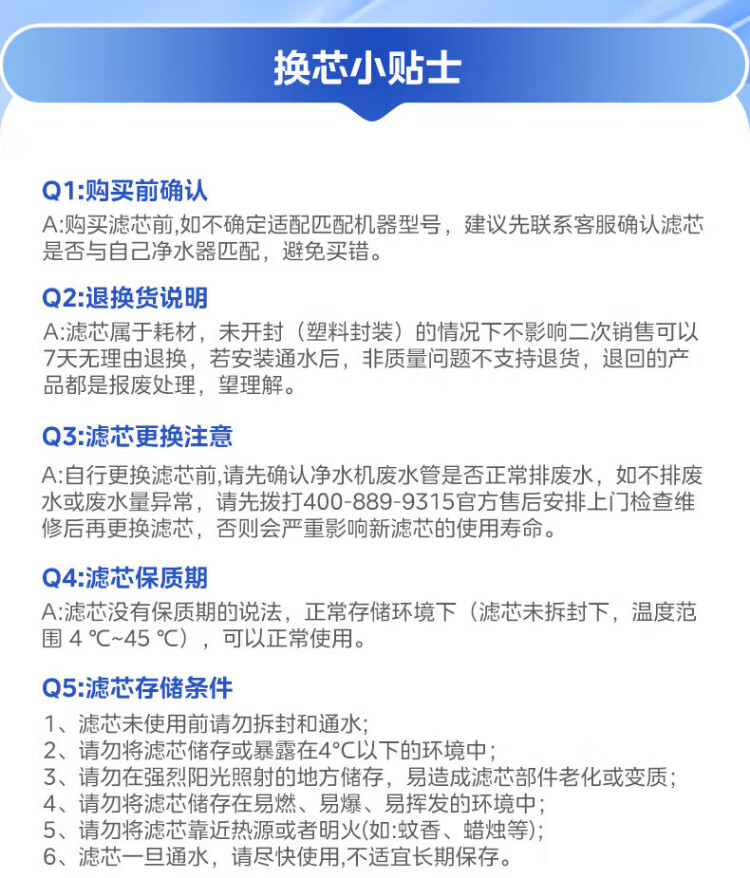 换芯小贴士

Q1:购买前确认
A:购买滤芯前,如不确定适配匹配机器型号，建议先联系客服确认滤芯是否与自己净水器匹配，避免买错。

Q2:退换货说明
A:滤芯属于耗材，未开封（塑料封装）的情况下不影响二次销售可以7天无理由退换，若安装通水后，非质量问题不支持退货，退回的产品都是报废处理，望理解。

Q3:滤芯更换注意
A:自行更换滤芯前,请先确认净水机废水管是否正常排废水，如不排废水或废水量异常，请先拨打400-889-9315官方售后安排上门检查维修后再更换滤芯，否则会严重影响新滤芯的使用寿命。

Q4:滤芯保质期
A:滤芯没有保质期的说法，正常存储环境下（滤芯未拆封下，温度范围 4 ℃~45 ℃），可以正常使用。

Q5:滤芯存储条件
1、滤芯未使用前请勿拆封和通水;
2、请勿将滤芯储存或暴露在4°C以下的环境中；
3、请勿在强烈阳光照射的地方储存，易造成滤芯部件老化或变质;
4、请勿将滤芯储存在易燃、易爆、易挥发的环境中；
5、请勿将滤芯靠近热源或者明火(如:蚊香、蜡烛等);
6、滤芯一旦通水，请尽快使用,不适宜长期保存。